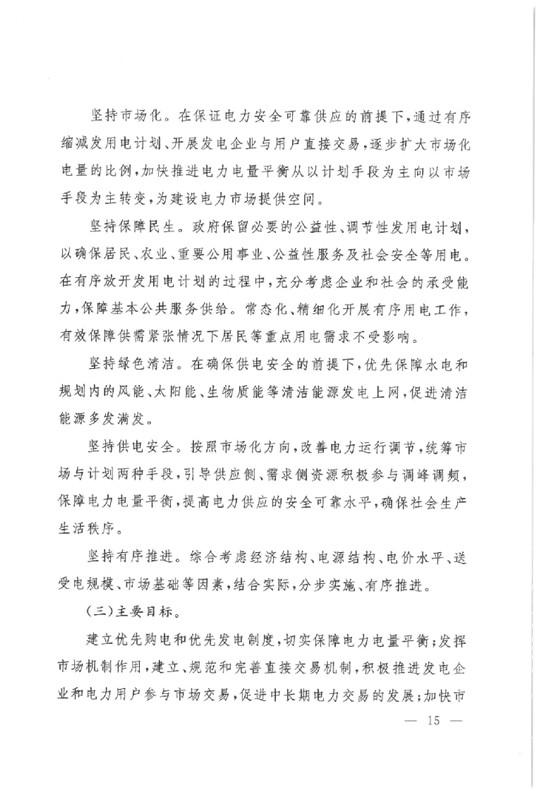 坚持市场化。在保证电力安全可靠供应的前提下，通过有序缩减发用电计划、开展发电企业与用户直接交易，逐步扩大市场化电量的比例，加快推进电力电量平衡从以计划手段为主向以市场手段为主转变，为建设电力市场提供空间。

坚持保障民生。政府保留必要的公益性、调节性发用电计划，以确保居民、农业、重要公用事业、公益性服务及社会安全等用电。在有序放开发用电计划的过程中，充分考虑企业和社会的承受能力，保障基本公共服务供给。常态化、精细化开展有序用电工作，有效保障供需紧张情况下居民等重点用电需求不受影响。

坚持绿色清洁。在确保供电安全的前提下，优先保障水电和规划内的风能、太阳能、生物质能等清洁能源发电上网，促进清洁能源多发满发。

坚持供电安全。按照市场化方向，改善电力运行调节，统筹市场与计划两种手段，引导供应侧、需求侧资源积极参与调峰调频，保障电力电量平衡，提高电力供应的安全可靠水平，确保社会生产生活秩序。

坚持有序推进。综合考虑经济结构、电源结构、电价水平、送受电规模、市场基础等因素，结合实际，分步实施、有序推进。

（三）主要目标。

建立优先购电和优先发电制度，切实保障电力电量平衡；发挥市场机制作用，建立、规范和完善直接交易机制，积极推进发电企业和电力用户参与市场交易，促进中长期电力交易的发展；加快市

— 15 —